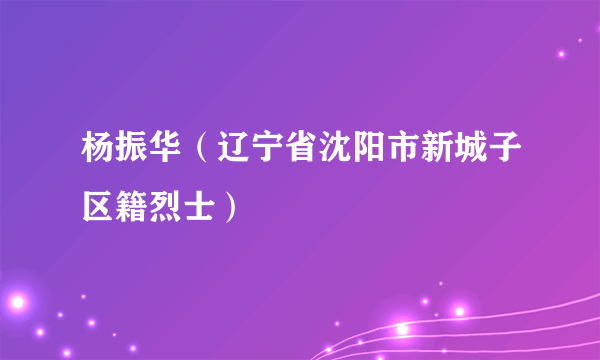 杨振华（辽宁省沈阳市新城子区籍烈士）